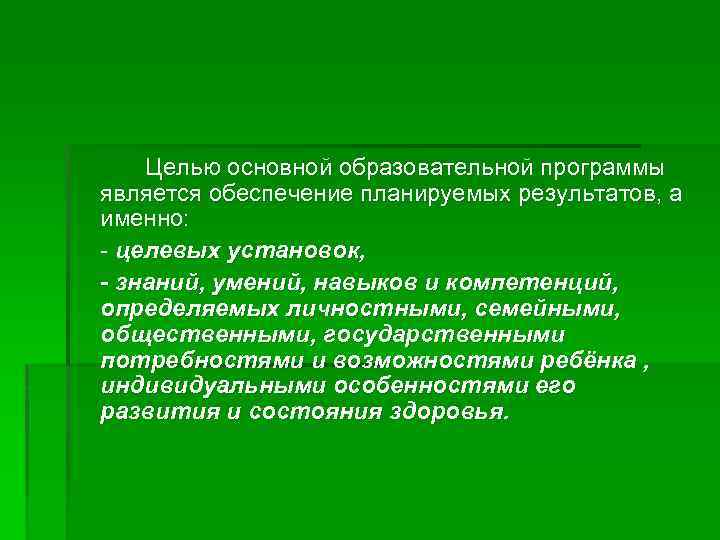 Целью основной образовательной программы является обеспечение планируемых результатов, а именно:

- целевых установок,

- знаний, умений, навыков и компетенций, определяемых личностными, семейными, общественными, государственными потребностями и возможностями ребёнка , индивидуальными особенностями его развития и состояния здоровья.